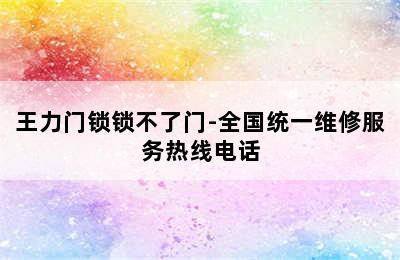 王力门锁锁不了门-全国统一维修服务热线电话